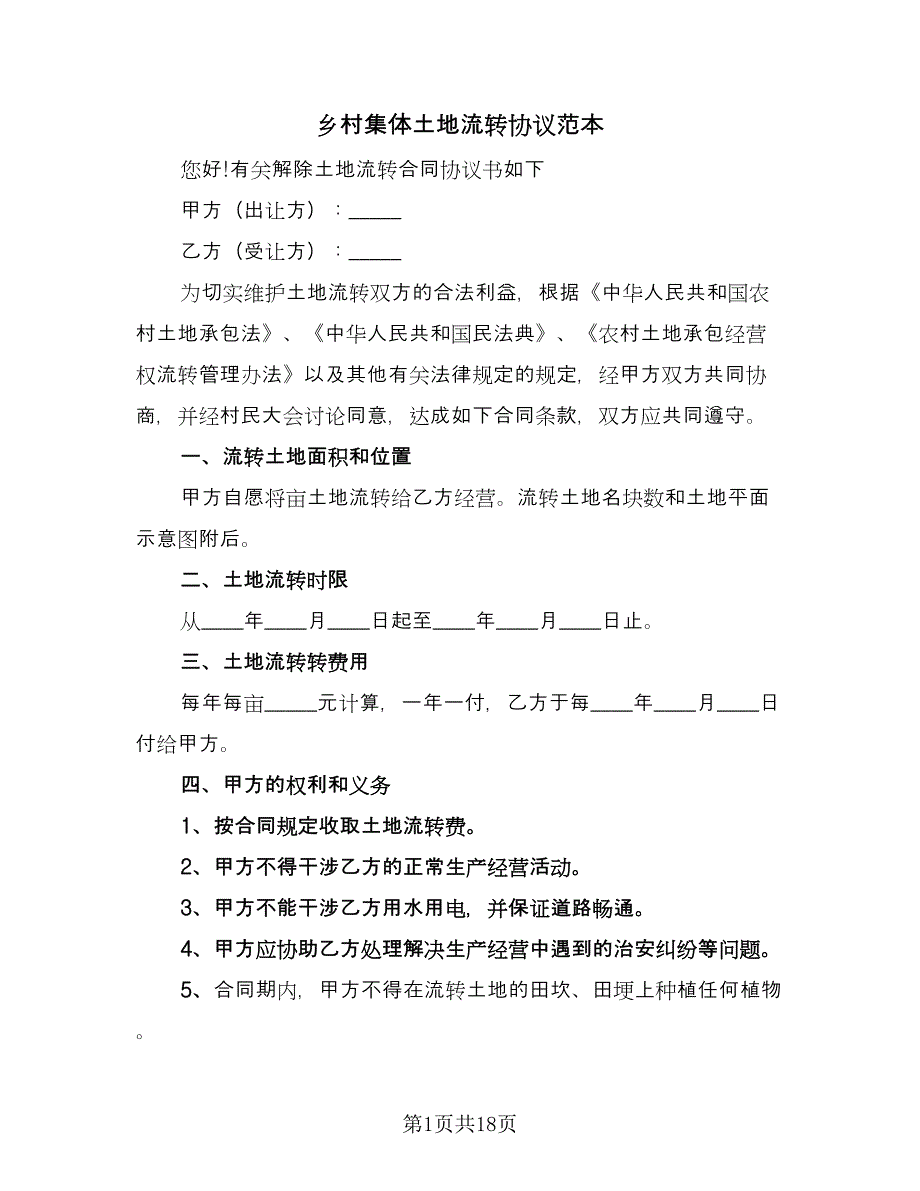 乡村集体土地流转协议范本

您好!有关解除土地流转合同协议书如下

甲方（出让方）：_____

乙方（受让方）：_____

为切实维护土地流转双方的合法利益，根据《中华人民共和国农村土地承包法》、《中华人民共和国民法典》、《农村土地承包经营权流转管理办法》以及其他有关法律规定的规定，经甲方双方共同协商，并经村民大会讨论同意，达成如下合同条款，双方应共同遵守。

一、流转土地面积和位置

甲方自愿将亩土地流转给乙方经营。流转土地名块数和土地平面示意图附后。

二、土地流转时限

从____年____月____日起至____年____月____日止。

三、土地流转转费用

每年每亩_____元计算，一年一付，乙方于每____年____月____日付给甲方。

四、甲方的权利和义务

1、按合同规定收取土地流转费。

2、甲方不得干涉乙方的正常生产经营活动。

3、甲方不能干涉乙方用水用电，并保证道路畅通。

4、甲方应协助乙方处理解决生产经营中遇到的治安纠纷等问题。

5、合同期内，甲方不得在流转土地的田坎、田埂上种植任何植物。

第1页共18页